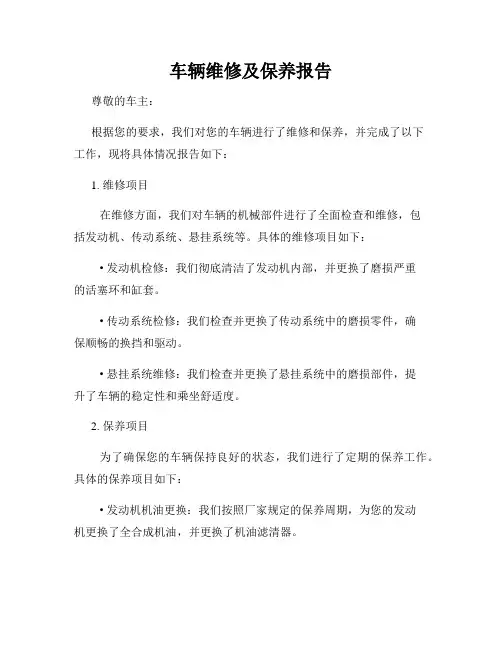 车辆维修及保养报告

尊敬的车主：

根据您的要求，我们对您的车辆进行了维修和保养，并完成了以下工作，现将具体情况报告如下：

1. 维修项目

在维修方面，我们对车辆的机械部件进行了全面检查和维修，包括发动机、传动系统、悬挂系统等。具体的维修项目如下：

• 发动机检修：我们彻底清洁了发动机内部，并更换了磨损严重的活塞环和缸套。

• 传动系统检修：我们检查并更换了传动系统中的磨损零件，确保顺畅的换挡和驱动。

• 悬挂系统维修：我们检查并更换了悬挂系统中的磨损部件，提升了车辆的稳定性和乘坐舒适度。

2. 保养项目

为了确保您的车辆保持良好的状态，我们进行了定期的保养工作。具体的保养项目如下：

• 发动机机油更换：我们按照厂家规定的保养周期，为您的发动机更换了全合成机油，并更换了机油滤清器。